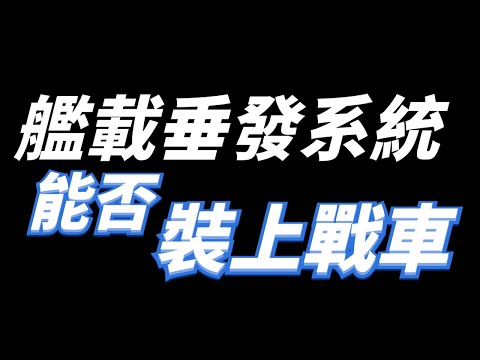 艦載垂發系統
能否 裝上戰車